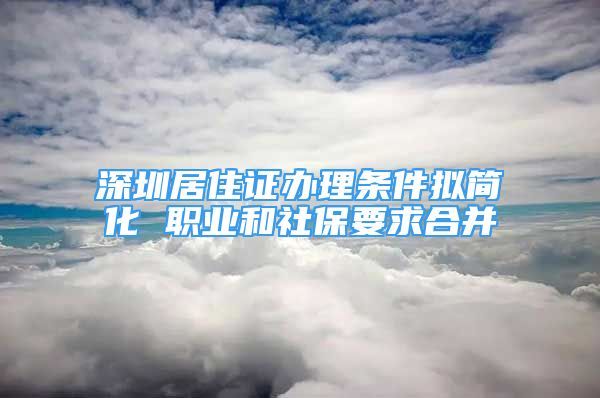 深圳居住证办理条件拟简化 职业和社保要求合并